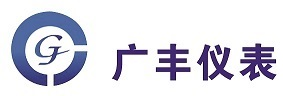 GF

广丰仪表